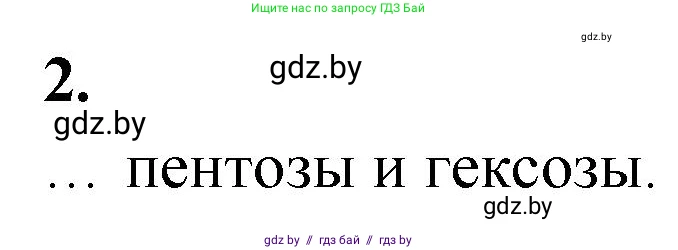 Ищите нас по запросу ГДЗ Бай

gdz.by

2.

gdz.by

gdz.by

... пентозы и гексозы.

gdz.by

gdz by // гдз бай // гдз by